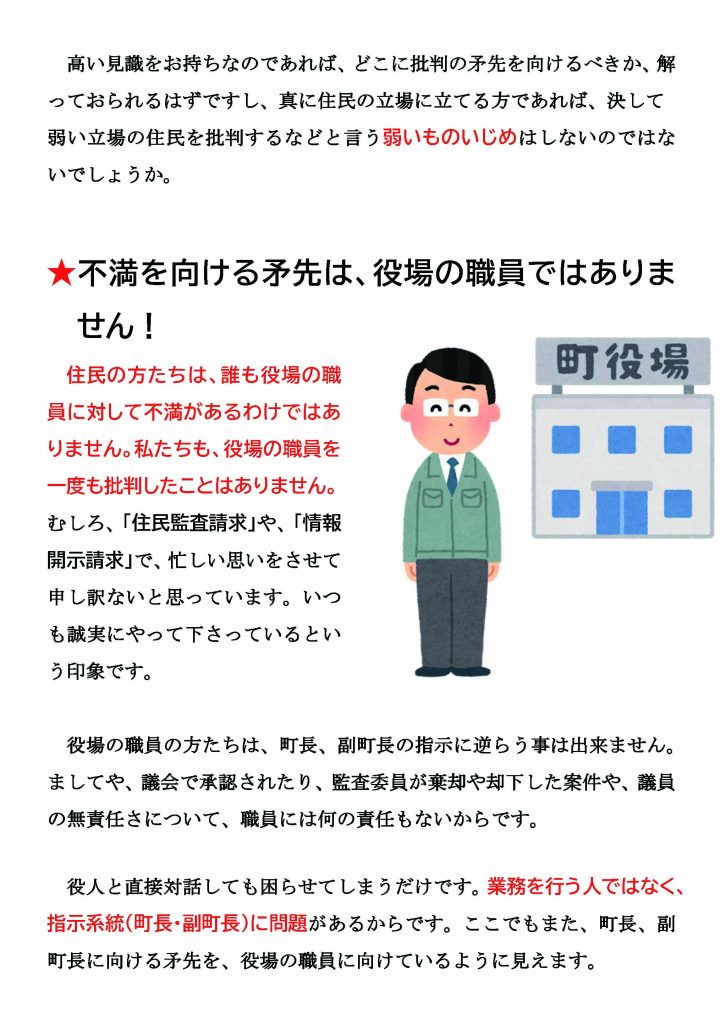 高い見識をお持ちなのであれば、どこに批判の矛先を向けるべきか、解っておられるはずですし、真に住民の立場に立てる方であれば、決して弱い立場の住民を批判するなどと言う弱いものいじめはしないのではないでしょうか。

★不満を向ける矛先は、役場の職員ではありません！

住民の方たちは、誰も役場の職員に対して不満があるわけではありません。私たちも、役場の職員を一度も批判したことはありません。むしろ、「住民監査請求」や、「情報開示請求」で、忙しい思いをさせて申し訳ないと思っています。いつも誠実にやって下さっているという印象です。

町役場

役場の職員の方たちは、町長、副町長の指示に逆らう事は出来ません。ましてや、議会で承認されたり、監査委員が棄却や却下した案件や、議員の無責任さについて、職員には何の責任もないからです。

役人と直接対話しても困らせてしまうだけです。業務を行う人ではなく、指示系統(町長・副町長)に問題があるからです。ここでもまた、町長、副町長に向ける矛先を、役場の職員に向けているように見えます。